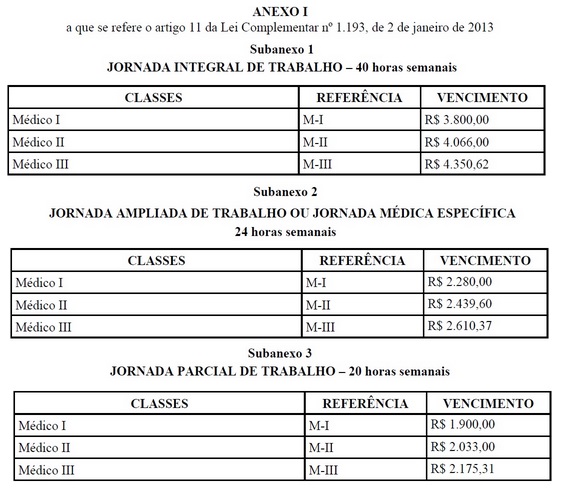 ANEXO I
a que se refere o artigo 11 da Lei Complementar nº 1.193, de 2 de janeiro de 2013

Subanexo 1
JORNADA INTEGRAL DE TRABALHO – 40 horas semanais

| CLASSES | REFERÊNCIA | VENCIMENTO |
|---|---|---|
| Médico I | M-I | R$ 3.800,00 |
| Médico II | M-II | R$ 4.066,00 |
| Médico III | M-III | R$ 4.350,62 |

Subanexo 2
JORNADA AMPLIADA DE TRABALHO OU JORNADA MÉDICA ESPECÍFICA
24 horas semanais

| CLASSES | REFERÊNCIA | VENCIMENTO |
|---|---|---|
| Médico I | M-I | R$ 2.280,00 |
| Médico II | M-II | R$ 2.439,60 |
| Médico III | M-III | R$ 2.610,37 |

Subanexo 3
JORNADA PARCIAL DE TRABALHO – 20 horas semanais

| CLASSES | REFERÊNCIA | VENCIMENTO |
|---|---|---|
| Médico I | M-I | R$ 1.900,00 |
| Médico II | M-II | R$ 2.033,00 |
| Médico III | M-III | R$ 2.175,31 |